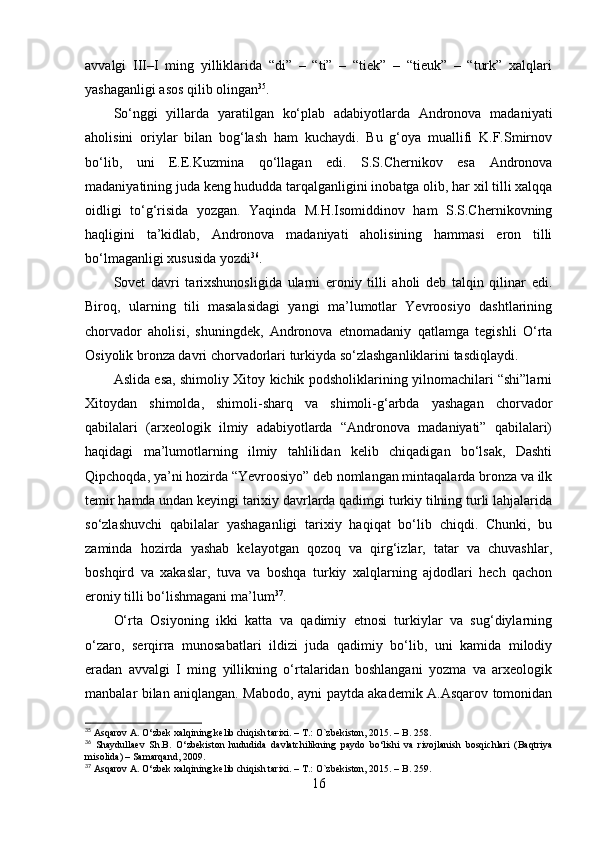 avvalgi III–I ming yilliklarida “di” – “ti” – “tiek” – “tieuk” – “turk” xalqlari yashaganligi asos qilib olingan$^{35}$.

So‘nggi yillarda yaratilgan ko‘plab adabiyotlarda Andronova madaniyati aholisini oriylar bilan bog‘lash ham kuchaydi. Bu g‘oya muallifi K.F.Smirnov bo‘lib, uni E.E.Kuzmina qo‘llagan edi. S.S.Chernikov esa Andronova madaniyatining juda keng hududda tarqalganligini inobatga olib, har xil tilli xalqqa oidligi to‘g‘risida yozgan. Yaqinda M.H.Isomiddinov ham S.S.Chernikovning haqligini ta’kidlab, Andronova madaniyati aholisining hammasi eron tilli bo‘lmaganligi xususida yozdi$^{36}$.

Sovet davri tarixshunosligida ularni eroniy tilli aholi deb talqin qilinar edi. Biroq, ularning tili masalasidagi yangi ma’lumotlar Yevroosiyo dashtlarining chorvador aholisi, shuningdek, Andronova etnomadaniy qatlamga tegishli O‘rta Osiyolik bronza davri chorvadorlari turkiyda so‘zlashganliklarini tasdiqlaydi.

Aslida esa, shimoliy Xitoy kichik podsholiklarining yilnomachilari “shi”larni Xitoydan shimolda, shimoli-sharq va shimoli-g‘arbda yashagan chorvador qabilalari (arxeologik ilmiy adabiyotlarda “Andronova madaniyati” qabilalari) haqidagi ma’lumotlarning ilmiy tahlilidan kelib chiqadigan bo‘lsak, Dashti Qipchoqda, ya’ni hozirda “Yevroosiyo” deb nomlangan mintaqalarda bronza va ilk temir hamda undan keyingi tarixiy davrlarda qadimgi turkiy tilning turli lahjalarida so‘zlashuvchi qabilalar yashaganligi tarixiy haqiqat bo‘lib chiqdi. Chunki, bu zaminda hozirda yashab kelayotgan qozoq va qirg‘izlar, tatar va chuvashlar, boshqird va xakaslar, tuva va boshqa turkiy xalqlarning ajdodlari hech qachon eroniy tilli bo‘lishmagani ma’lum$^{37}$.

O‘rta Osiyoning ikki katta va qadimiy etnosi turkiylar va sug‘diylarning o‘zaro, serqirra munosabatlari ildizi juda qadimiy bo‘lib, uni kamida milodiy eradan avvalgi I ming yillikning o‘rtalaridan boshlangani yozma va arxeologik manbalar bilan aniqlangan. Mabodo, ayni paytda akademik A.Asqarov tomonidan

$^{35}$ Asqarov A. O‘zbek xalqining kelib chiqish tarixi. – T.: O`zbekiston, 2015. – B. 258.
$^{36}$ Shaydullaev Sh.B. O‘zbekiston hududida davlatchilikning paydo bo‘lishi va rivojlanish bosqichlari (Baqtriya misolida) – Samarqand, 2009.
$^{37}$ Asqarov A. O‘zbek xalqining kelib chiqish tarixi. – T.: O`zbekiston, 2015. – B. 259.

16